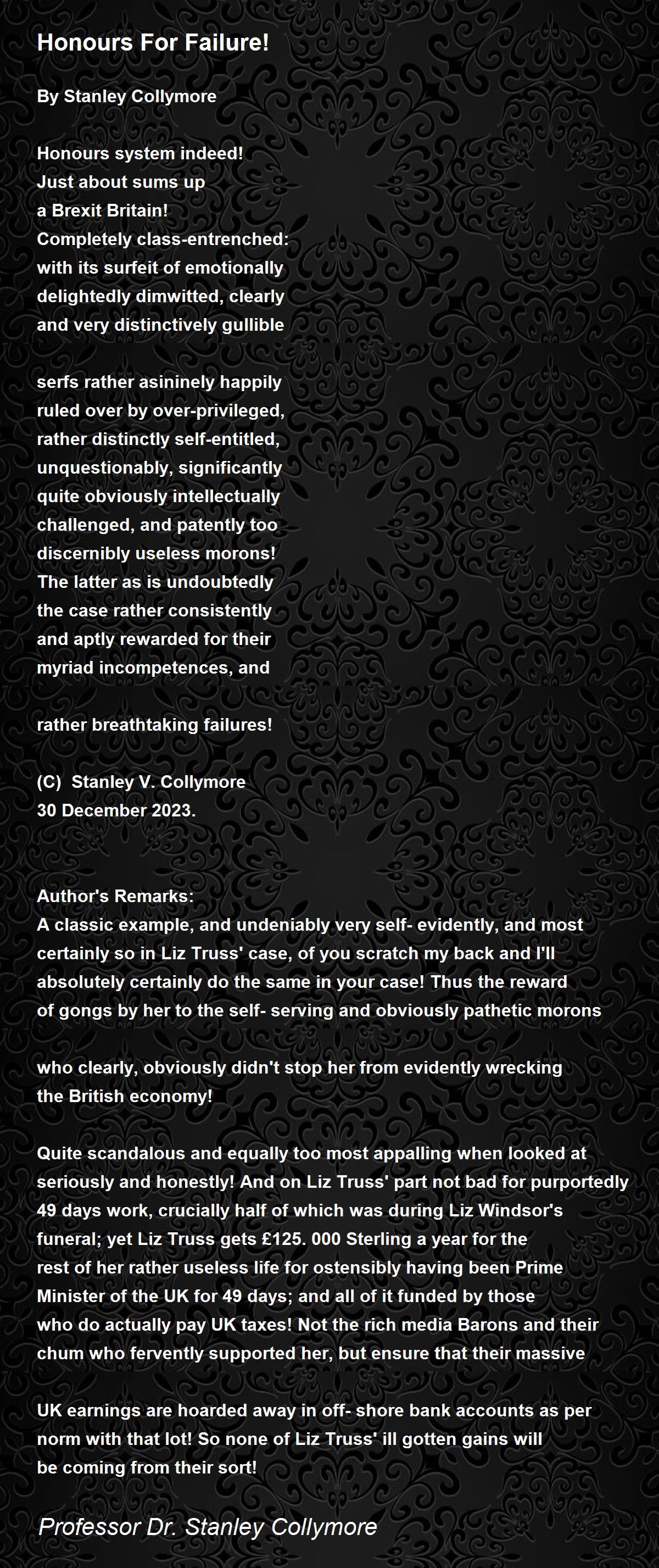 Honours For Failure!

By Stanley Collymore

Honours system indeed!
Just about sums up
a Brexit Britain!
Completely class-entrenched:
with its surfeit of emotionally
delightedly dimwitted, clearly
and very distinctively gullible

serfs rather asininely happily
ruled over by over-privileged,
rather distinctly self-entitled,
unquestionably, significantly
quite obviously intellectually
challenged, and patently too
discernibly useless morons!
The latter as is undoubtedly
the case rather consistently
and aptly rewarded for their
myriad incompetences, and

rather breathtaking failures!

(C) Stanley V. Collymore
30 December 2023.

Author's Remarks:
A classic example, and undeniably very self- evidently, and most certainly so in Liz Truss' case, of you scratch my back and I'll absolutely certainly do the same in your case! Thus the reward of gongs by her to the self- serving and obviously pathetic morons

who clearly, obviously didn't stop her from evidently wrecking the British economy!

Quite scandalous and equally too most appalling when looked at seriously and honestly! And on Liz Truss' part not bad for purportedly 49 days work, crucially half of which was during Liz Windsor's funeral; yet Liz Truss gets £125. 000 Sterling a year for the rest of her rather useless life for ostensibly having been Prime Minister of the UK for 49 days; and all of it funded by those who do actually pay UK taxes! Not the rich media Barons and their chum who fervently supported her, but ensure that their massive

UK earnings are hoarded away in off- shore bank accounts as per norm with that lot! So none of Liz Truss' ill gotten gains will be coming from their sort!

Professor Dr. Stanley Collymore